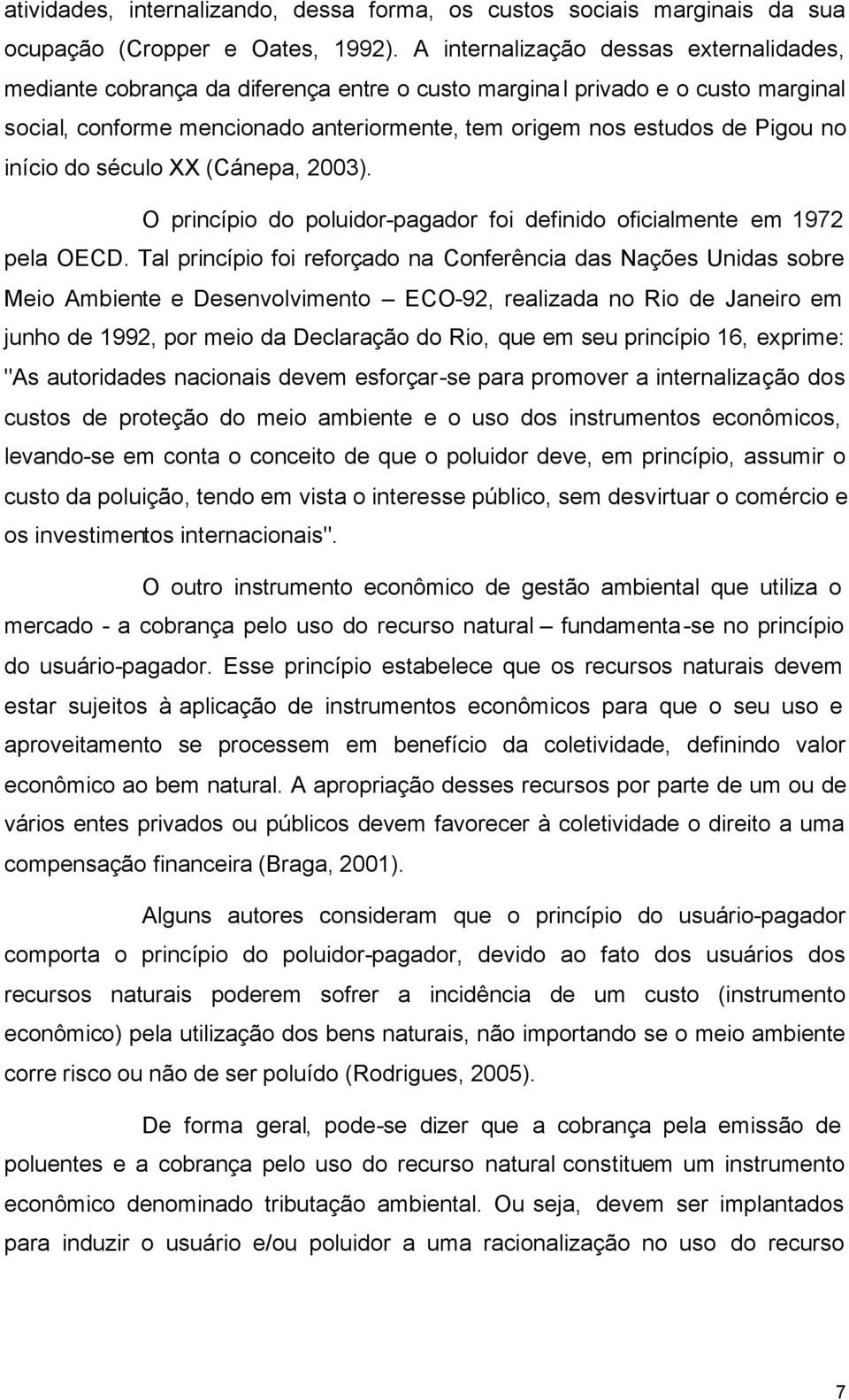 atividades, internalizando, dessa forma, os custos sociais marginais da sua ocupação (Cropper e Oates, 1992). A internalização dessas externalidades, mediante cobrança da diferença entre o custo marginal privado e o custo marginal social, conforme mencionado anteriormente, tem origem nos estudos de Pigou no início do século XX (Cánepa, 2003).

O princípio do poluidor-pagador foi definido oficialmente em 1972 pela OECD. Tal princípio foi reforçado na Conferência das Nações Unidas sobre Meio Ambiente e Desenvolvimento – ECO-92, realizada no Rio de Janeiro em junho de 1992, por meio da Declaração do Rio, que em seu princípio 16, exprime: "As autoridades nacionais devem esforçar-se para promover a internalização dos custos de proteção do meio ambiente e o uso dos instrumentos econômicos, levando-se em conta o conceito de que o poluidor deve, em princípio, assumir o custo da poluição, tendo em vista o interesse público, sem desvirtuar o comércio e os investimentos internacionais".

O outro instrumento econômico de gestão ambiental que utiliza o mercado - a cobrança pelo uso do recurso natural – fundamenta-se no princípio do usuário-pagador. Esse princípio estabelece que os recursos naturais devem estar sujeitos à aplicação de instrumentos econômicos para que o seu uso e aproveitamento se processem em benefício da coletividade, definindo valor econômico ao bem natural. A apropriação desses recursos por parte de um ou de vários entes privados ou públicos devem favorecer à coletividade o direito a uma compensação financeira (Braga, 2001).

Alguns autores consideram que o princípio do usuário-pagador comporta o princípio do poluidor-pagador, devido ao fato dos usuários dos recursos naturais poderem sofrer a incidência de um custo (instrumento econômico) pela utilização dos bens naturais, não importando se o meio ambiente corre risco ou não de ser poluído (Rodrigues, 2005).

De forma geral, pode-se dizer que a cobrança pela emissão de poluentes e a cobrança pelo uso do recurso natural constituem um instrumento econômico denominado tributação ambiental. Ou seja, devem ser implantados para induzir o usuário e/ou poluidor a uma racionalização no uso do recurso

7